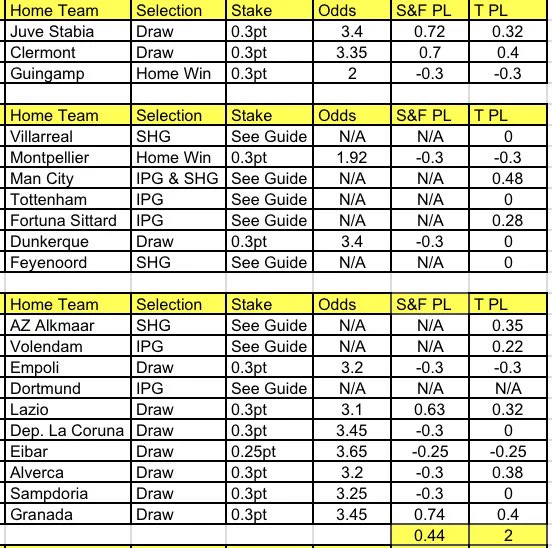 | Home Team | Selection | Stake | Odds | S&F PL | T PL |
|---|---|---|---|---|---|
| Juve Stabia | Draw | 0.3pt | 3.4 | 0.72 | 0.32 |
| Clermont | Draw | 0.3pt | 3.35 | 0.7 | 0.4 |
| Guingamp | Home Win | 0.3pt | 2 | -0.3 | -0.3 |

| Home Team | Selection | Stake | Odds | S&F PL | T PL |
|---|---|---|---|---|---|
| Villarreal | SHG | See Guide | N/A | N/A | 0 |
| Montpellier | Home Win | 0.3pt | 1.92 | -0.3 | -0.3 |
| Man City | IPG & SHG | See Guide | N/A | N/A | 0.48 |
| Tottenham | IPG | See Guide | N/A | N/A | 0 |
| Fortuna Sittard | IPG | See Guide | N/A | N/A | 0.28 |
| Dunkerque | Draw | 0.3pt | 3.4 | -0.3 | 0 |
| Feyenoord | SHG | See Guide | N/A | N/A | 0 |

| Home Team | Selection | Stake | Odds | S&F PL | T PL |
|---|---|---|---|---|---|
| AZ Alkmaar | SHG | See Guide | N/A | N/A | 0.35 |
| Volendam | IPG | See Guide | N/A | N/A | 0.22 |
| Empoli | Draw | 0.3pt | 3.2 | -0.3 | -0.3 |
| Dortmund | IPG | See Guide | N/A | N/A | N/A |
| Lazio | Draw | 0.3pt | 3.1 | 0.63 | 0.32 |
| Dep. La Coruna | Draw | 0.3pt | 3.45 | -0.3 | 0 |
| Eibar | Draw | 0.25pt | 3.65 | -0.25 | -0.25 |
| Alverca | Draw | 0.3pt | 3.2 | -0.3 | 0.38 |
| Sampdoria | Draw | 0.3pt | 3.25 | -0.3 | 0 |
| Granada | Draw | 0.3pt | 3.45 | 0.74 | 0.4 |
| | | | | 0.44 | 2 |